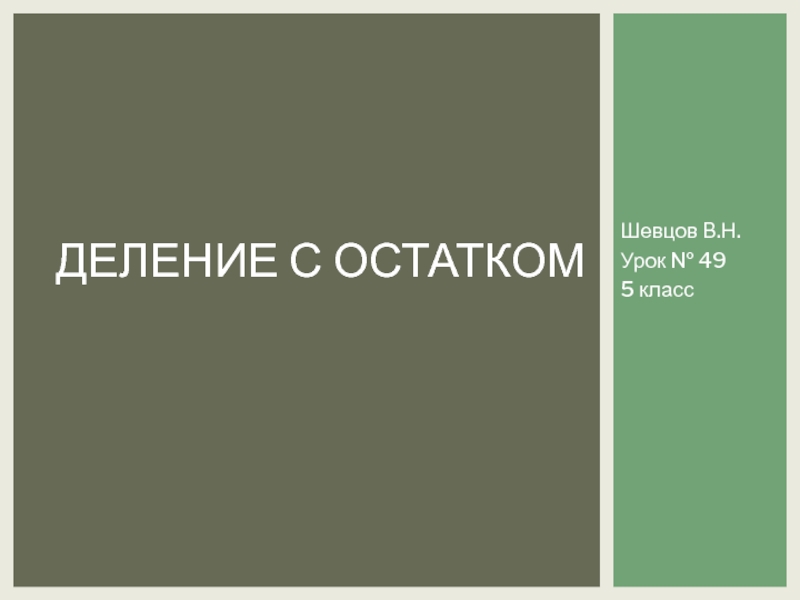 ДЕЛЕНИЕ С ОСТАТКОМ

Шевцов В.Н.
Урок № 49
5 класс